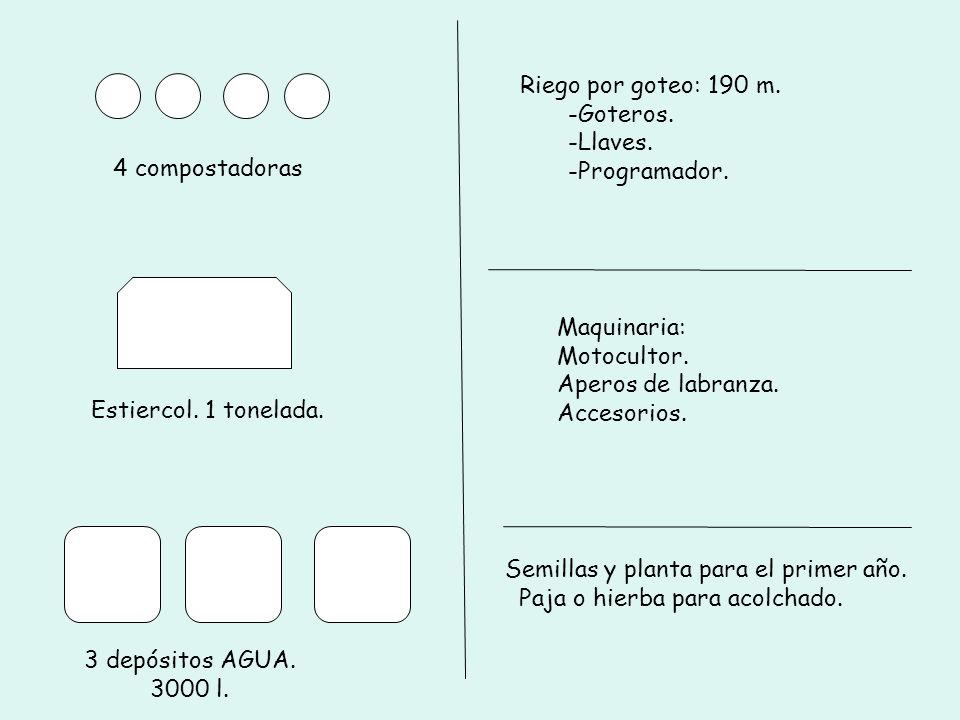 4 compostadoras

Estiercol. 1 tonelada.

3 depósitos AGUA.
3000 l.

Riego por goteo: 190 m.
-Goteros.
-Llaves.
-Programador.

Maquinaria:
Motocultor.
Aperos de labranza.
Accesorios.

Semillas y planta para el primer año.
Paja o hierba para acolchado.